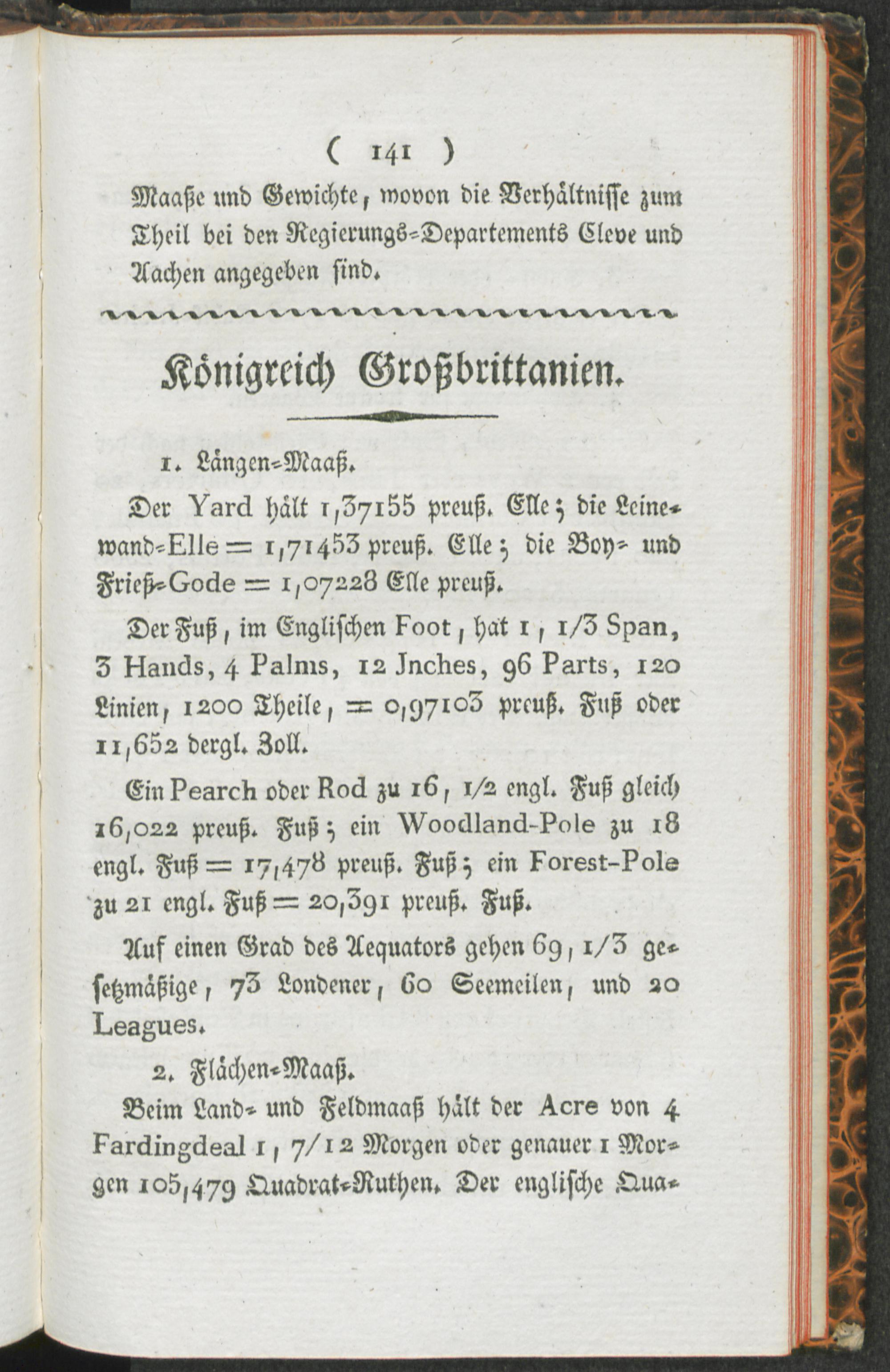 ( 141 )

Maaße und Gewichte, wovon die Verhältnisse zum Theil bei den Regierungs-Departements Cleve und Aachen angegeben sind.

Königreich Großbrittanien.

1. Längen-Maaß.

Der Yard hält 1,37155 preuß. Elle; die Leinewand-Elle = 1,71453 preuß. Elle; die Boy- und Frieß-Gode = 1,07228 Elle preuß.

Der Fuß, im Englischen Foot, hat 1, 1/3 Span, 3 Hands, 4 Palms, 12 Jnches, 96 Parts, 120 Linien, 1200 Theile, = 0,97103 preuß. Fuß oder 11,652 dergl. Zoll.

Ein Pearch oder Rod zu 16, 1/2 engl. Fuß gleich 16,022 preuß. Fuß; ein Woodland-Pole zu 18 engl. Fuß = 17,478 preuß. Fuß; ein Forest-Pole zu 21 engl. Fuß = 20,391 preuß. Fuß.

Auf einen Grad des Aequators gehen 69, 1/3 gesetzmäßige, 73 Londener, 60 Seemeilen, und 20 Leagues.

2. Flächen-Maaß.

Beim Land- und Feldmaaß hält der Acre von 4 Fardingdeal 1, 7/12 Morgen oder genauer 1 Morgen 105,479 Quadrat-Ruthen. Der englische Qua-